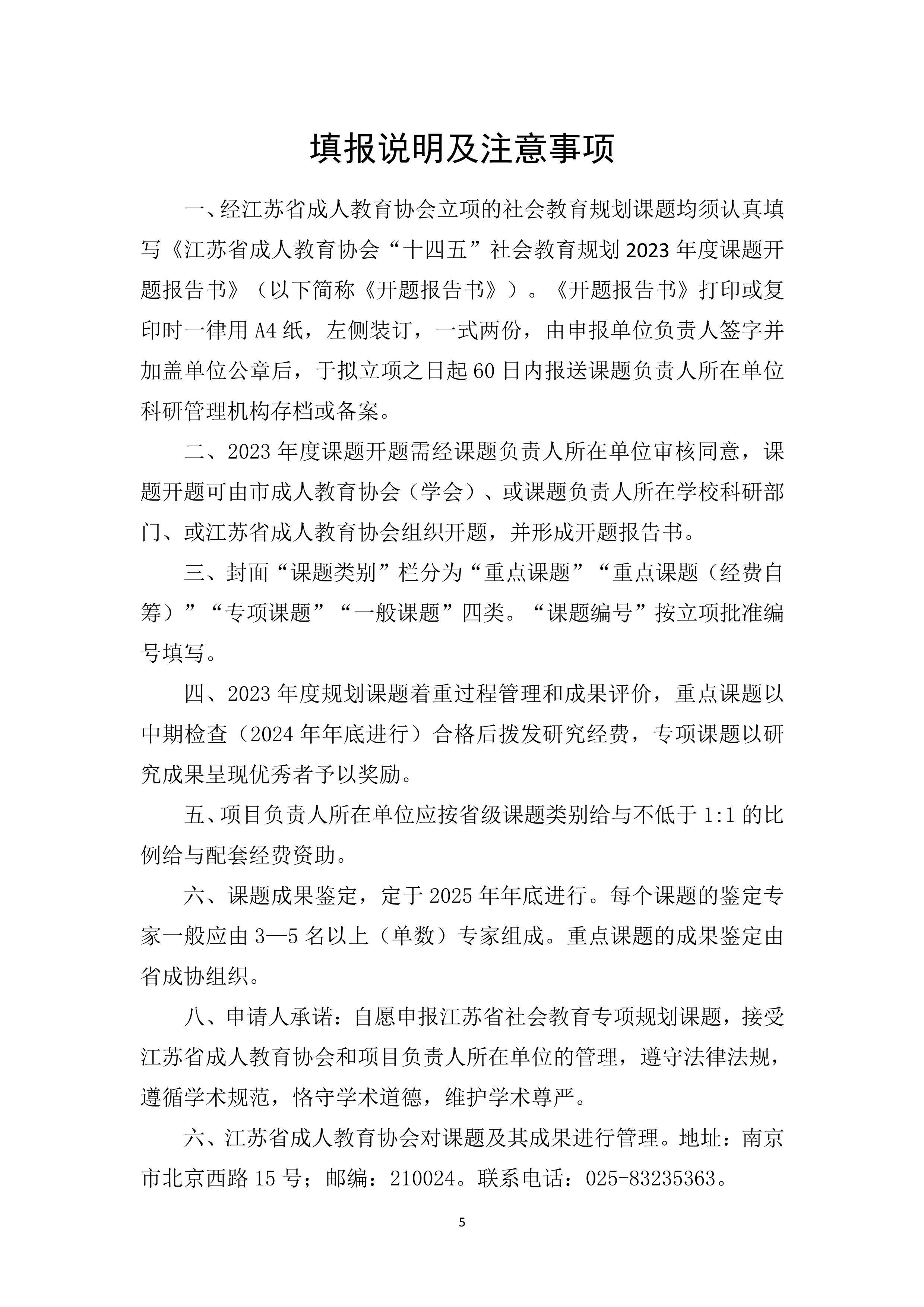 填报说明及注意事项

一、经江苏省成人教育协会立项的社会教育规划课题均须认真填写《江苏省成人教育协会“十四五”社会教育规划 2023 年度课题开题报告书》（以下简称《开题报告书》）。《开题报告书》打印或复印时一律用 A4 纸，左侧装订，一式两份，由申报单位负责人签字并加盖单位公章后，于拟立项之日起 60 日内报送课题负责人所在单位科研管理机构存档或备案。

二、2023 年度课题开题需经课题负责人所在单位审核同意，课题开题可由市成人教育协会（学会）、或课题负责人所在学校科研部门、或江苏省成人教育协会组织开题，并形成开题报告书。

三、封面“课题类别”栏分为“重点课题”“重点课题（经费自筹）”“专项课题”“一般课题”四类。“课题编号”按立项批准编号填写。

四、2023 年度规划课题着重过程管理和成果评价，重点课题以中期检查（2024 年年底进行）合格后拨发研究经费，专项课题以研究成果呈现优秀者予以奖励。

五、项目负责人所在单位应按省级课题类别给与不低于 1:1 的比例给与配套经费资助。

六、课题成果鉴定，定于 2025 年年底进行。每个课题的鉴定专家一般应由 3—5 名以上（单数）专家组成。重点课题的成果鉴定由省成协组织。

八、申请人承诺：自愿申报江苏省社会教育专项规划课题，接受江苏省成人教育协会和项目负责人所在单位的管理，遵守法律法规，遵循学术规范，恪守学术道德，维护学术尊严。

六、江苏省成人教育协会对课题及其成果进行管理。地址：南京市北京西路 15 号；邮编：210024。联系电话：025-83235363。

5